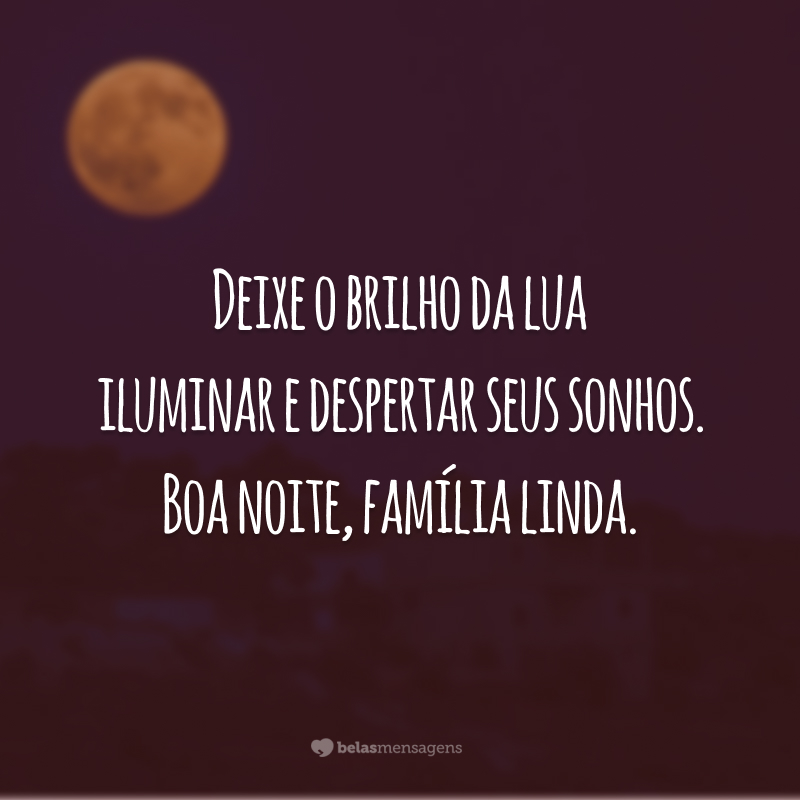 Deixe o brilho da lua iluminar e despertar seus sonhos. Boa noite, família linda.

belasmensagens